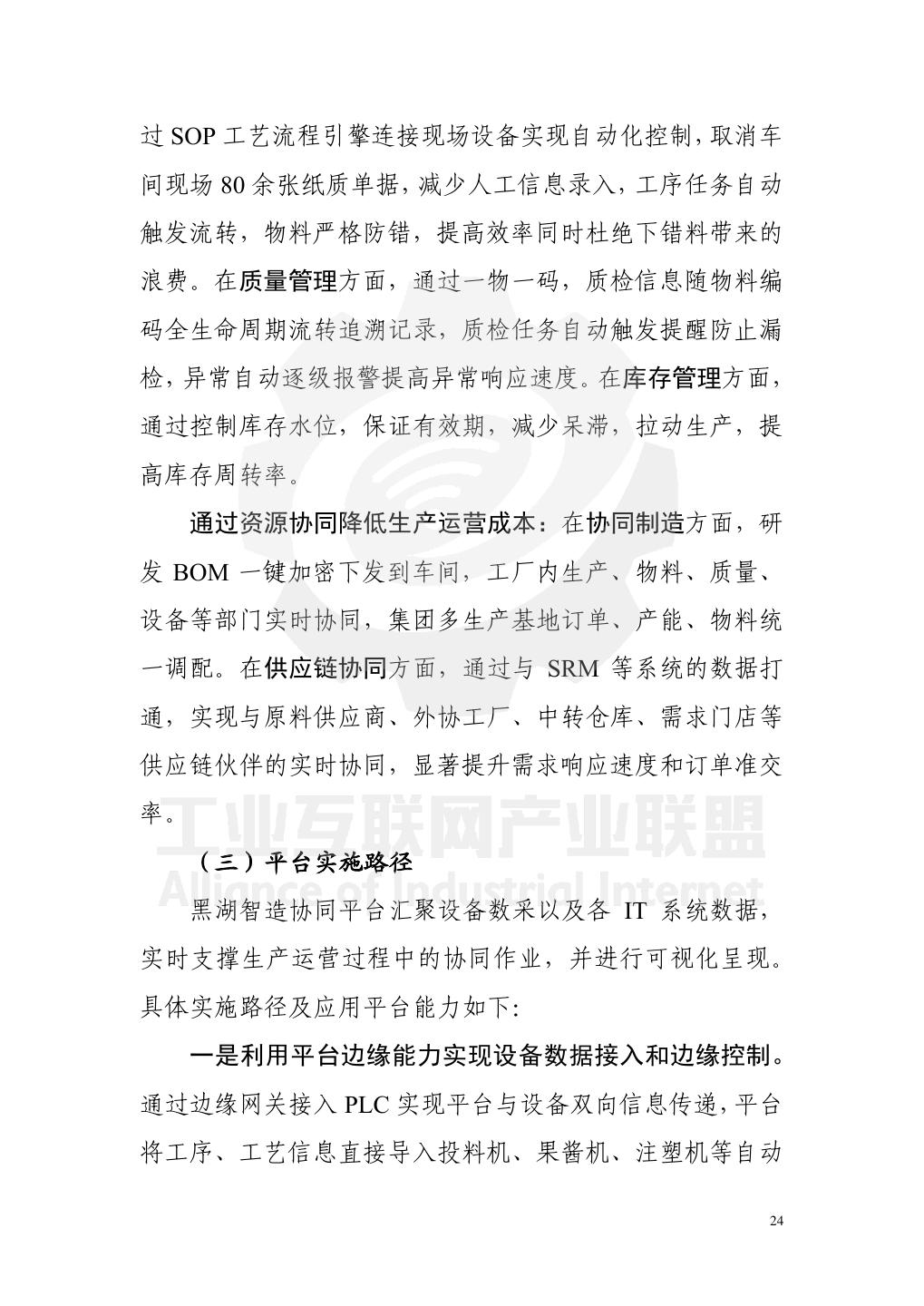 过 SOP 工艺流程引擎连接现场设备实现自动化控制，取消车间现场 80 余张纸质单据，减少人工信息录入，工序任务自动触发流转，物料严格防错，提高效率同时杜绝下错料带来的浪费。在质量管理方面，通过一物一码，质检信息随物料编码全生命周期流转追溯记录，质检任务自动触发提醒防止漏检，异常自动逐级报警提高异常响应速度。在库存管理方面，通过控制库存水位，保证有效期，减少呆滞，拉动生产，提高库存周转率。

通过资源协同降低生产运营成本：在协同制造方面，研发 BOM 一键加密下发到车间，工厂内生产、物料、质量、设备等部门实时协同，集团多生产基地订单、产能、物料统一调配。在供应链协同方面，通过与 SRM 等系统的数据打通，实现与原料供应商、外协工厂、中转仓库、需求门店等供应链伙伴的实时协同，显著提升需求响应速度和订单准交率。

工业互联网产业联盟
Alliance of Industrial Internet

（三）平台实施路径

黑湖智造协同平台汇聚设备数采以及各 IT 系统数据，实时支撑生产运营过程中的协同作业，并进行可视化呈现。具体实施路径及应用平台能力如下:

一是利用平台边缘能力实现设备数据接入和边缘控制。通过边缘网关接入 PLC 实现平台与设备双向信息传递，平台将工序、工艺信息直接导入投料机、果酱机、注塑机等自动

24